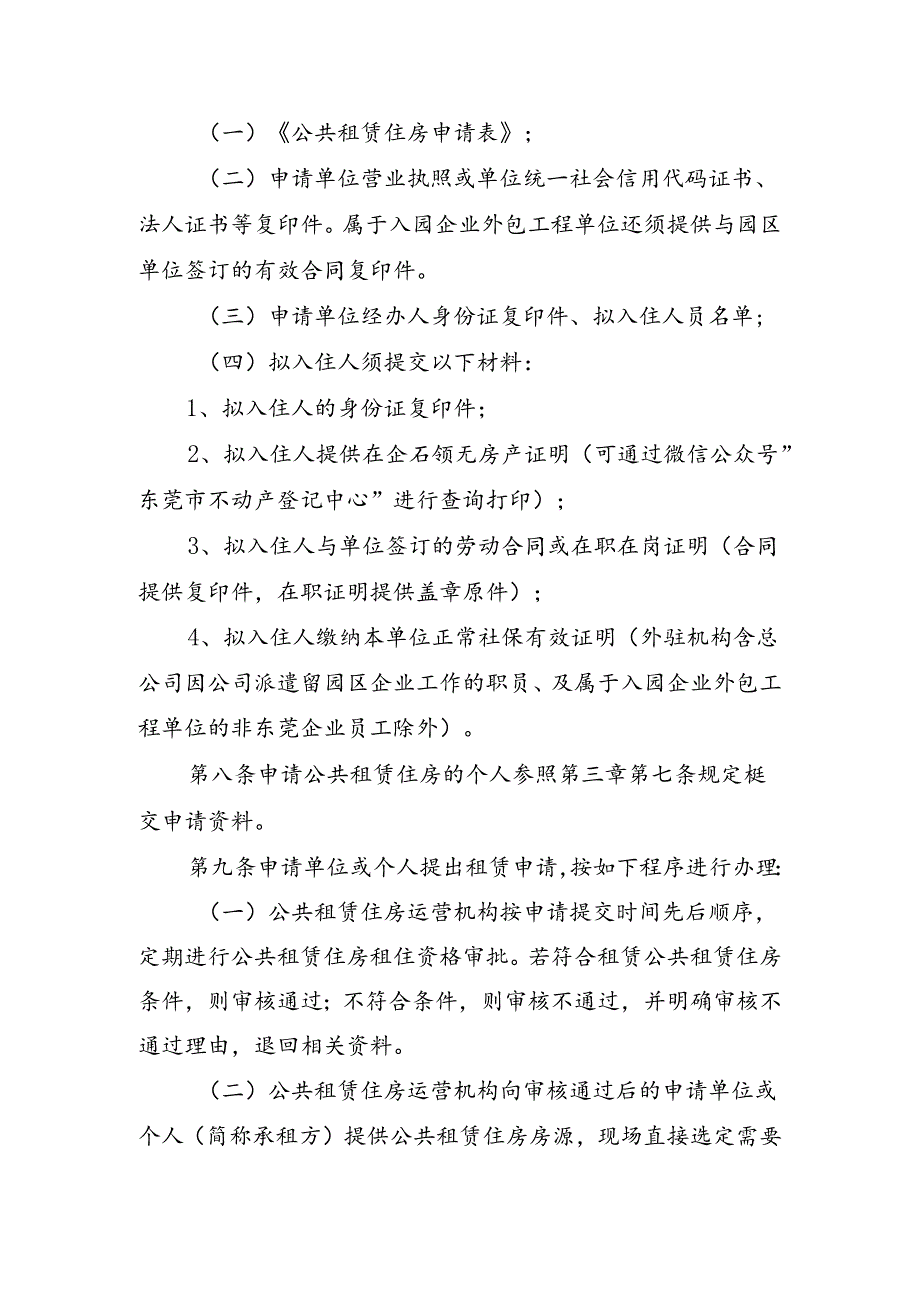 （一）《公共租赁住房申请表》；

（二）申请单位营业执照或单位统一社会信用代码证书、法人证书等复印件。属于入园企业外包工程单位还须提供与园区单位签订的有效合同复印件。

（三）申请单位经办人身份证复印件、拟入住人员名单；

（四）拟入住人须提交以下材料：

1、拟入住人的身份证复印件；

2、拟入住人提供在企石领无房产证明（可通过微信公众号”东莞市不动产登记中心”进行查询打印）；

3、拟入住人与单位签订的劳动合同或在职在岗证明（合同提供复印件，在职证明提供盖章原件）；

4、拟入住人缴纳本单位正常社保有效证明（外驻机构含总公司因公司派遣留园区企业工作的职员、及属于入园企业外包工程单位的非东莞企业员工除外）。

第八条申请公共租赁住房的个人参照第三章第七条规定梃交申请资料。

第九条申请单位或个人提出租赁申请，按如下程序进行办理：

（一）公共租赁住房运营机构按申请提交时间先后顺序，定期进行公共租赁住房租住资格审批。若符合租赁公共租赁住房条件，则审核通过；不符合条件，则审核不通过，并明确审核不通过理由，退回相关资料。

（二）公共租赁住房运营机构向审核通过后的申请单位或个人（简称承租方）提供公共租赁住房房源，现场直接选定需要